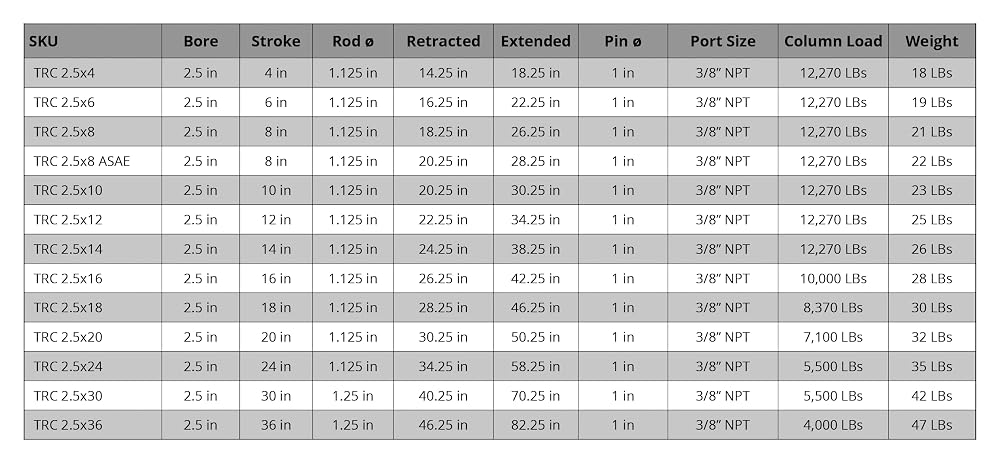 | SKU | Bore | Stroke | Rod ø | Retracted | Extended | Pin ø | Port Size | Column Load | Weight |
|---|---|---|---|---|---|---|---|---|---|
| TRC 2.5x4 | 2.5 in | 4 in | 1.125 in | 14.25 in | 18.25 in | 1 in | 3/8" NPT | 12,270 LBs | 18 LBs |
| TRC 2.5x6 | 2.5 in | 6 in | 1.125 in | 16.25 in | 22.25 in | 1 in | 3/8" NPT | 12,270 LBs | 19 LBs |
| TRC 2.5x8 | 2.5 in | 8 in | 1.125 in | 18.25 in | 26.25 in | 1 in | 3/8" NPT | 12,270 LBs | 21 LBs |
| TRC 2.5x8 ASAE | 2.5 in | 8 in | 1.125 in | 20.25 in | 28.25 in | 1 in | 3/8" NPT | 12,270 LBs | 22 LBs |
| TRC 2.5x10 | 2.5 in | 10 in | 1.125 in | 20.25 in | 30.25 in | 1 in | 3/8" NPT | 12,270 LBs | 23 LBs |
| TRC 2.5x12 | 2.5 in | 12 in | 1.125 in | 22.25 in | 34.25 in | 1 in | 3/8" NPT | 12,270 LBs | 25 LBs |
| TRC 2.5x14 | 2.5 in | 14 in | 1.125 in | 24.25 in | 38.25 in | 1 in | 3/8" NPT | 12,270 LBs | 26 LBs |
| TRC 2.5x16 | 2.5 in | 16 in | 1.125 in | 26.25 in | 42.25 in | 1 in | 3/8" NPT | 10,000 LBs | 28 LBs |
| TRC 2.5x18 | 2.5 in | 18 in | 1.125 in | 28.25 in | 46.25 in | 1 in | 3/8" NPT | 8,370 LBs | 30 LBs |
| TRC 2.5x20 | 2.5 in | 20 in | 1.125 in | 30.25 in | 50.25 in | 1 in | 3/8" NPT | 7,100 LBs | 32 LBs |
| TRC 2.5x24 | 2.5 in | 24 in | 1.125 in | 34.25 in | 58.25 in | 1 in | 3/8" NPT | 5,500 LBs | 35 LBs |
| TRC 2.5x30 | 2.5 in | 30 in | 1.25 in | 40.25 in | 70.25 in | 1 in | 3/8" NPT | 5,500 LBs | 42 LBs |
| TRC 2.5x36 | 2.5 in | 36 in | 1.25 in | 46.25 in | 82.25 in | 1 in | 3/8" NPT | 4,000 LBs | 47 LBs |